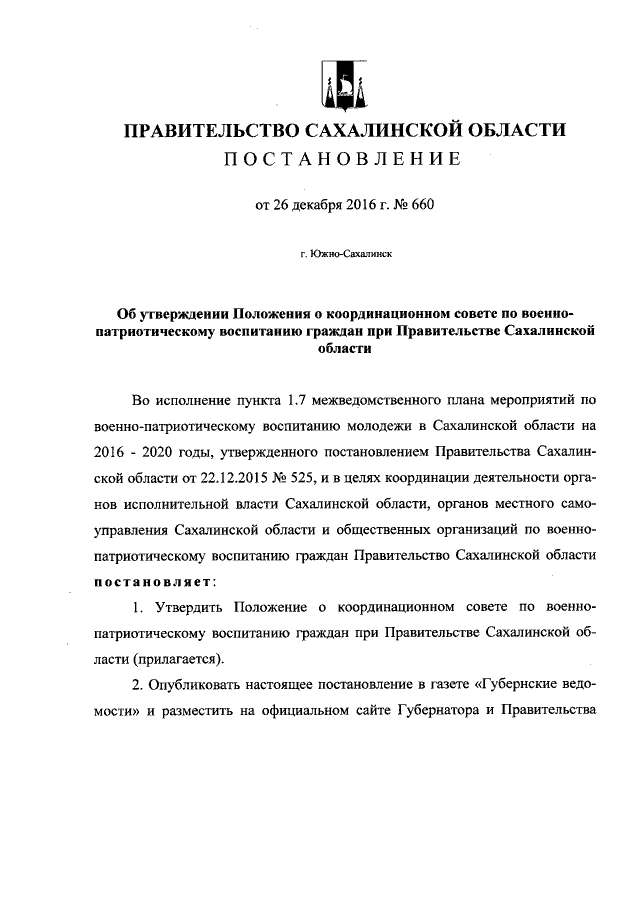 ПРАВИТЕЛЬСТВО САХАЛИНСКОЙ ОБЛАСТИ
ПОСТАНОВЛЕНИЕ

от 26 декабря 2016 г. № 660

г. Южно-Сахалинск

Об утверждении Положения о координационном совете по военно-патриотическому воспитанию граждан при Правительстве Сахалинской области

Во исполнение пункта 1.7 межведомственного плана мероприятий по военно-патриотическому воспитанию молодежи в Сахалинской области на 2016 - 2020 годы, утвержденного постановлением Правительства Сахалинской области от 22.12.2015 № 525, и в целях координации деятельности органов исполнительной власти Сахалинской области, органов местного самоуправления Сахалинской области и общественных организаций по военно-патриотическому воспитанию граждан Правительство Сахалинской области постановляет:

1. Утвердить Положение о координационном совете по военно-патриотическому воспитанию граждан при Правительстве Сахалинской области (прилагается).

2. Опубликовать настоящее постановление в газете «Губернские ведомости» и разместить на официальном сайте Губернатора и Правительства